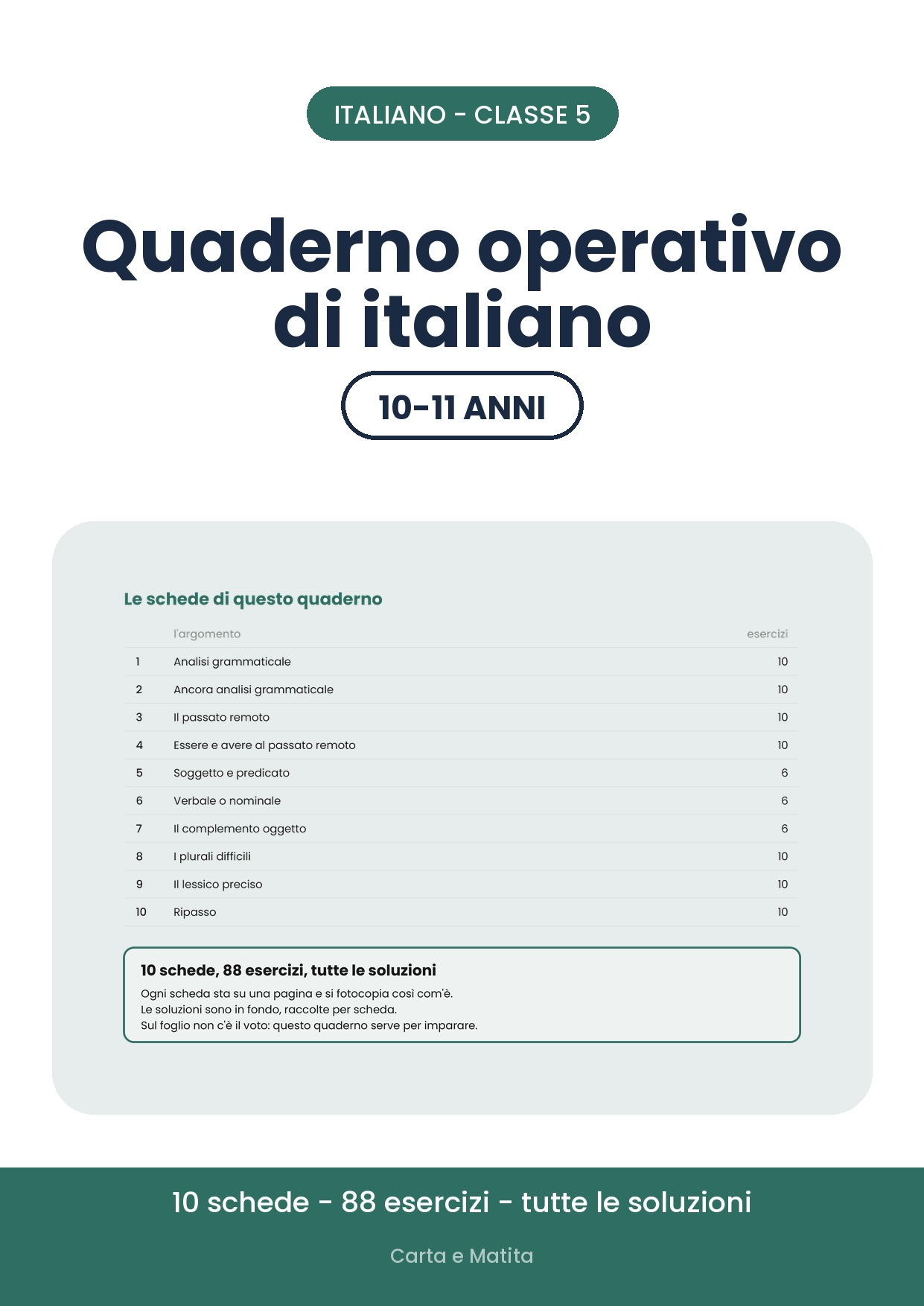 ITALIANO - CLASSE 5

Quaderno operativo di italiano

10-11 ANNI

Le schede di questo quaderno

|  | l'argomento | esercizi |
|---|---|---|
| 1 | Analisi grammaticale | 10 |
| 2 | Ancora analisi grammaticale | 10 |
| 3 | Il passato remoto | 10 |
| 4 | Essere e avere al passato remoto | 10 |
| 5 | Soggetto e predicato | 6 |
| 6 | Verbale o nominale | 6 |
| 7 | Il complemento oggetto | 6 |
| 8 | I plurali difficili | 10 |
| 9 | Il lessico preciso | 10 |
| 10 | Ripasso | 10 |

10 schede, 88 esercizi, tutte le soluzioni

Ogni scheda sta su una pagina e si fotocopia così com'è.
Le soluzioni sono in fondo, raccolte per scheda.
Sul foglio non c'è il voto: questo quaderno serve per imparare.

10 schede - 88 esercizi - tutte le soluzioni

Carta e Matita